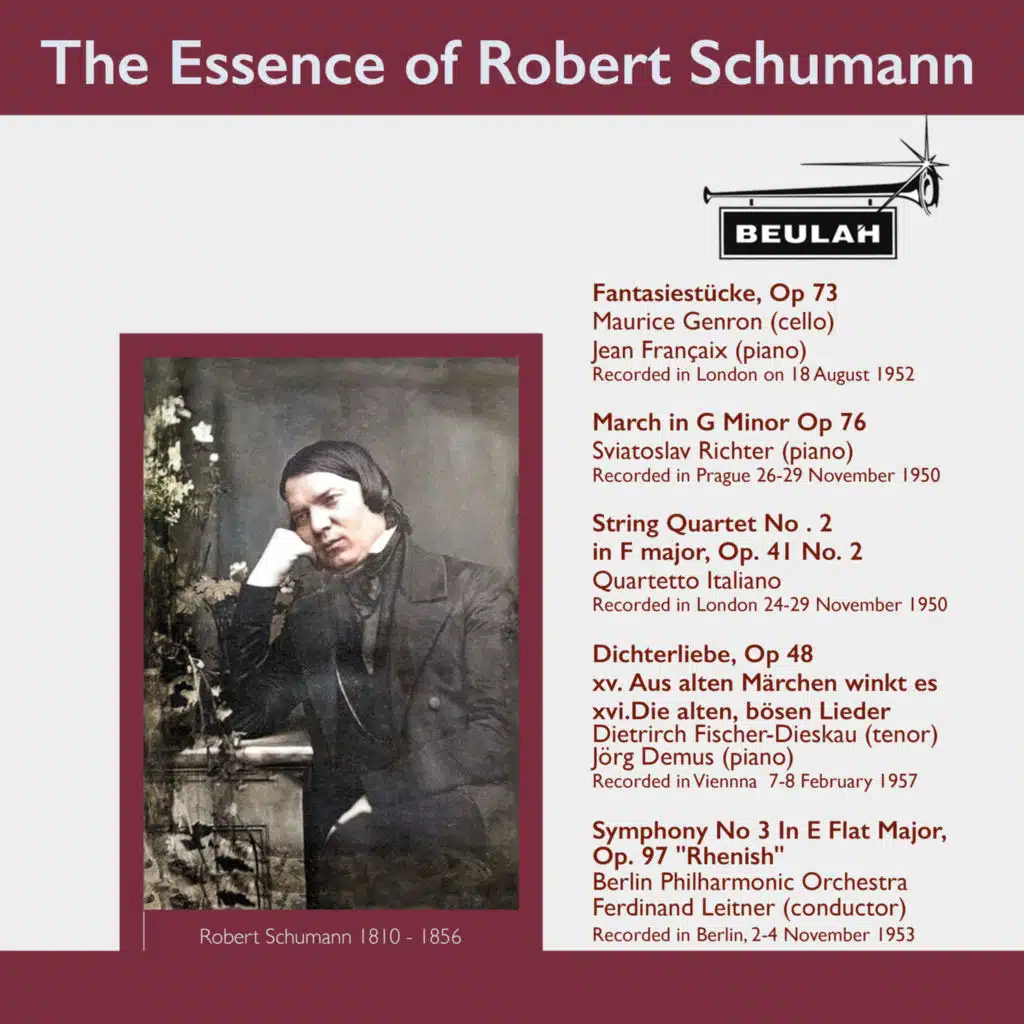 The Essence of Robert Schumann

BEULAH

Fantasiestücke, Op 73
Maurice Genron (cello)
Jean Françaix (piano)
Recorded in London on 18 August 1952

March in G Minor Op 76
Sviatoslav Richter (piano)
Recorded in Prague 26-29 November 1950

String Quartet No . 2
in F major, Op. 41 No. 2
Quartetto Italiano
Recorded in London 24-29 November 1950

Dichterliebe, Op 48
xv. Aus alten Märchen winkt es
xvi.Die alten, bösen Lieder
Dietrirch Fischer-Dieskau (tenor)
Jörg Demus (piano)
Recorded in Viennna 7-8 February 1957

Symphony No 3 In E Flat Major,
Op. 97 "Rhenish"
Berlin Philharmonic Orchestra
Ferdinand Leitner (conductor)
Recorded in Berlin, 2-4 November 1953

Robert Schumann 1810 - 1856